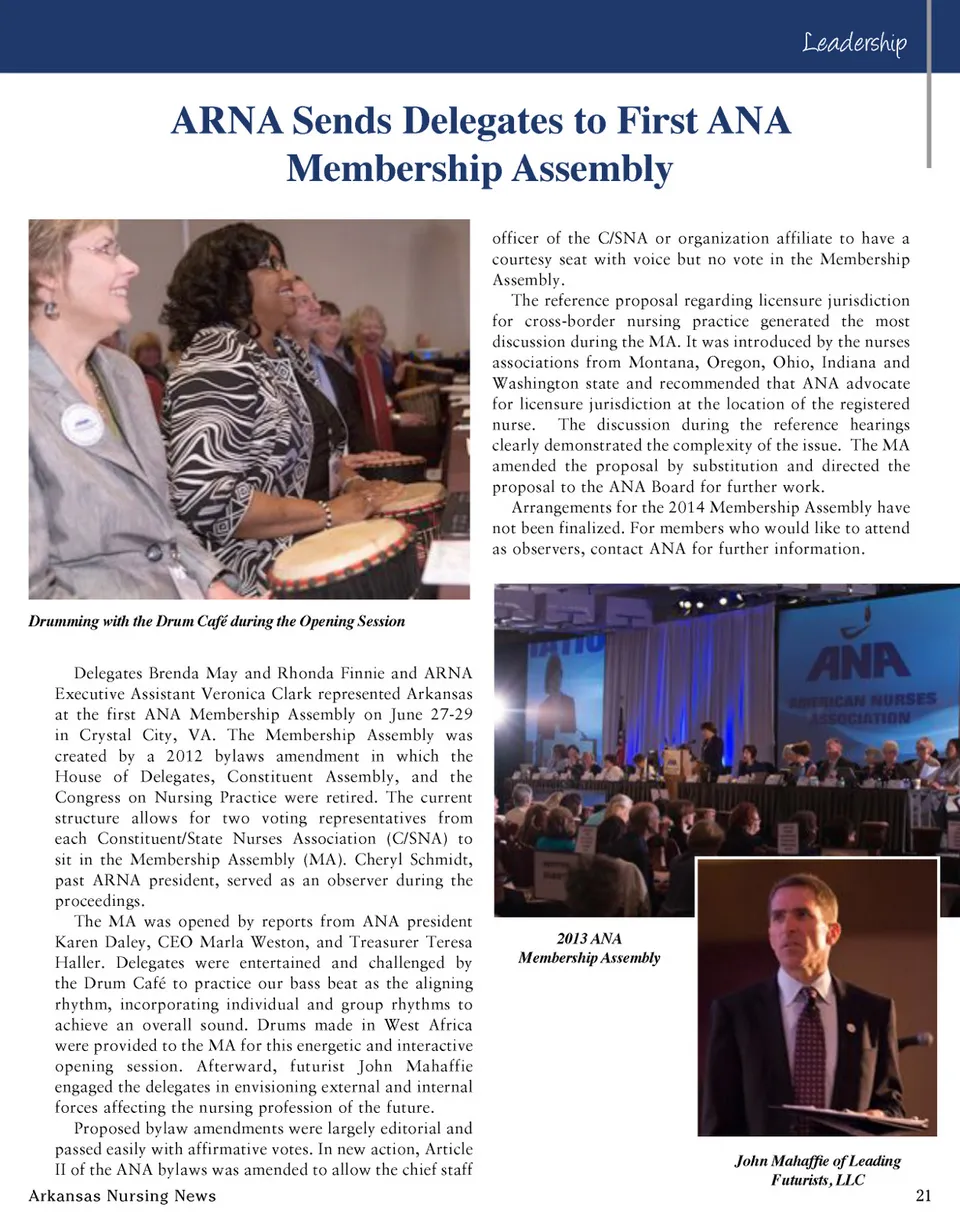 Leadership

ARNA Sends Delegates to First ANA Membership Assembly

Drumming with the Drum Café during the Opening Session

Delegates Brenda May and Rhonda Finnie and ARNA Executive Assistant Veronica Clark represented Arkansas at the first ANA Membership Assembly on June 27-29 in Crystal City, VA. The Membership Assembly was created by a 2012 bylaws amendment in which the House of Delegates, Constituent Assembly, and the Congress on Nursing Practice were retired. The current structure allows for two voting representatives from each Constituent/State Nurses Association (C/SNA) to sit in the Membership Assembly (MA). Cheryl Schmidt, past ARNA president, served as an observer during the proceedings.

The MA was opened by reports from ANA president Karen Daley, CEO Marla Weston, and Treasurer Teresa Haller. Delegates were entertained and challenged by the Drum Café to practice our bass beat as the aligning rhythm, incorporating individual and group rhythms to achieve an overall sound. Drums made in West Africa were provided to the MA for this energetic and interactive opening session. Afterward, futurist John Mahaffie engaged the delegates in envisioning external and internal forces affecting the nursing profession of the future.

Proposed bylaw amendments were largely editorial and passed easily with affirmative votes. In new action, Article II of the ANA bylaws was amended to allow the chief staff officer of the C/SNA or organization affiliate to have a courtesy seat with voice but no vote in the Membership Assembly.

The reference proposal regarding licensure jurisdiction for cross-border nursing practice generated the most discussion during the MA. It was introduced by the nurses associations from Montana, Oregon, Ohio, Indiana and Washington state and recommended that ANA advocate for licensure jurisdiction at the location of the registered nurse. The discussion during the reference hearings clearly demonstrated the complexity of the issue. The MA amended the proposal by substitution and directed the proposal to the ANA Board for further work.

Arrangements for the 2014 Membership Assembly have not been finalized. For members who would like to attend as observers, contact ANA for further information.

ANA
AMERICAN NURSES ASSOCIATION

2013 ANA Membership Assembly

John Mahaffie of Leading Futurists, LLC

Arkansas Nursing News

21